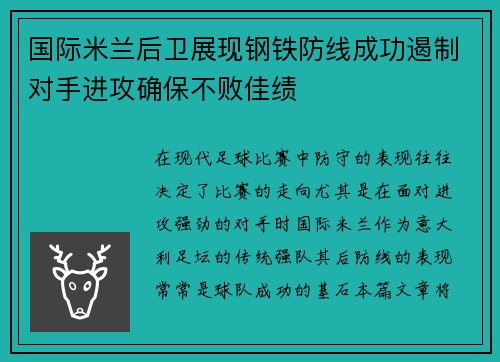 国际米兰后卫展现钢铁防线成功遏制对手进攻确保不败佳绩

在现代足球比赛中防守的表现往往决定了比赛的走向尤其是在面对进攻强劲的对手时国际米兰作为意大利足坛的传统强队其后防线的表现常常是球队成功的基石本篇文章将